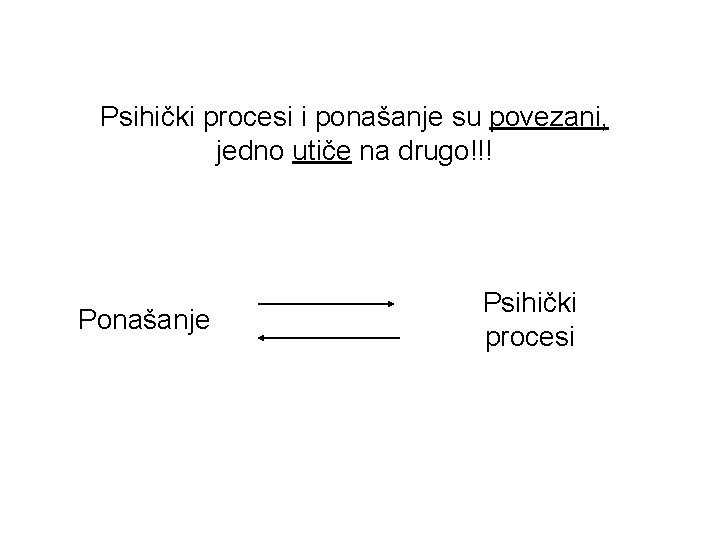 Psihički procesi i ponašanje su povezani, jedno utiče na drugo!!!

Ponašanje

Psihički
procesi